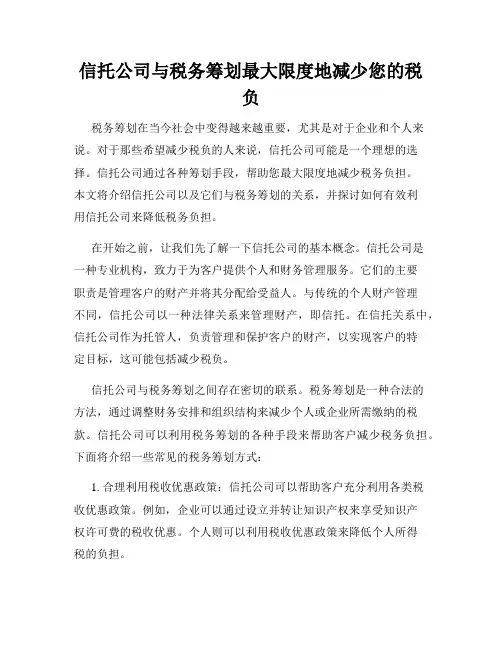 信托公司与税务筹划最大限度地减少您的税负

税务筹划在当今社会中变得越来越重要，尤其是对于企业和个人来说。对于那些希望减少税负的人来说，信托公司可能是一个理想的选择。信托公司通过各种筹划手段，帮助您最大限度地减少税务负担。本文将介绍信托公司以及它们与税务筹划的关系，并探讨如何有效利用信托公司来降低税务负担。

在开始之前，让我们先了解一下信托公司的基本概念。信托公司是一种专业机构，致力于为客户提供个人和财务管理服务。它们的主要职责是管理客户的财产并将其分配给受益人。与传统的个人财产管理不同，信托公司以一种法律关系来管理财产，即信托。在信托关系中，信托公司作为托管人，负责管理和保护客户的财产，以实现客户的特定目标，这可能包括减少税负。

信托公司与税务筹划之间存在密切的联系。税务筹划是一种合法的方法，通过调整财务安排和组织结构来减少个人或企业所需缴纳的税款。信托公司可以利用税务筹划的各种手段来帮助客户减少税务负担。下面将介绍一些常见的税务筹划方式：

1. 合理利用税收优惠政策：信托公司可以帮助客户充分利用各类税收优惠政策。例如，企业可以通过设立并转让知识产权来享受知识产权许可费的税收优惠。个人则可以利用税收优惠政策来降低个人所得税的负担。